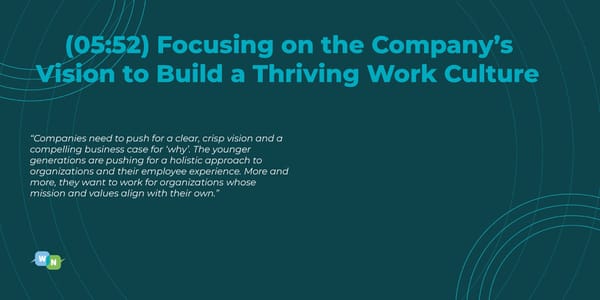 (05:52) Focusing on the Company's Vision to Build a Thriving Work Culture

"Companies need to push for a clear, crisp vision and a compelling business case for 'why'. The younger generations are pushing for a holistic approach to organizations and their employee experience. More and more, they want to work for organizations whose mission and values align with their own."

W N